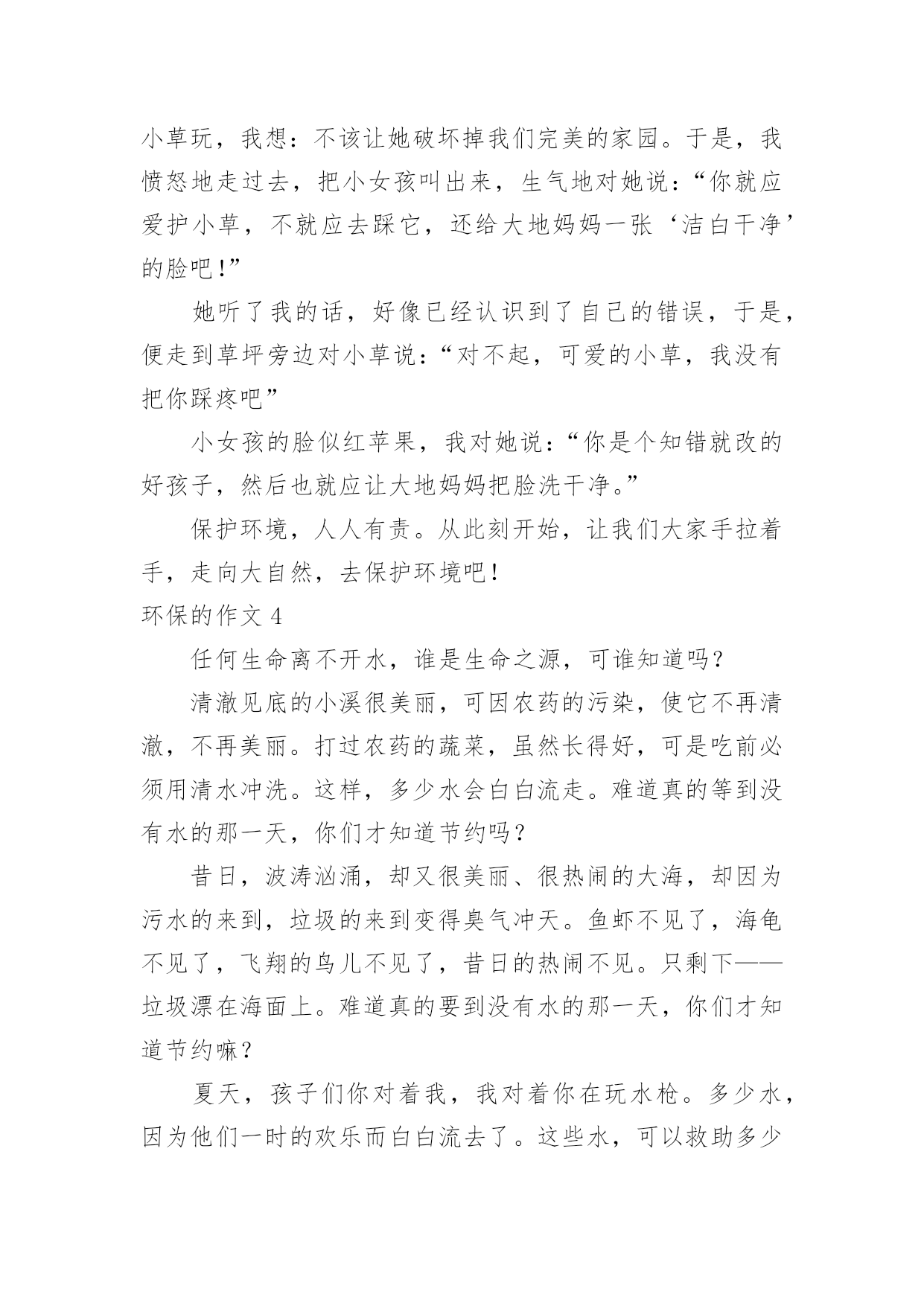 小草玩，我想：不该让她破坏掉我们完美的家园。于是，我愤怒地走过去，把小女孩叫出来，生气地对她说：“你就应爱护小草，不就应去踩它，还给大地妈妈一张‘洁白干净’的脸吧！”

她听了我的话，好像已经认识到了自己的错误，于是，便走到草坪旁边对小草说：“对不起，可爱的小草，我没有把你踩疼吧”

小女孩的脸似红苹果，我对她说：“你是个知错就改的好孩子，然后也就应让大地妈妈把脸洗干净。”

保护环境，人人有责。从此刻开始，让我们大家手拉着手，走向大自然，去保护环境吧！

环保的作文 4

任何生命离不开水，谁是生命之源，可谁知道吗？

清澈见底的小溪很美丽，可因农药的污染，使它不再清澈，不再美丽。打过农药的蔬菜，虽然长得好，可是吃前必须用清水冲洗。这样，多少水会白白流走。难道真的等到没有水的那一天，你们才知道节约吗？

昔日，波涛汹涌，却又很美丽、很热闹的大海，却因为污水的来到，垃圾的来到变得臭气冲天。鱼虾不见了，海龟不见了，飞翔的鸟儿不见了，昔日的热闹不见。只剩下——垃圾漂在海面上。难道真的要到没有水的那一天，你们才知道节约嘛？

夏天，孩子们你对着我，我对着你在玩水枪。多少水，因为他们一时的欢乐而白白流去了。这些水，可以救助多少